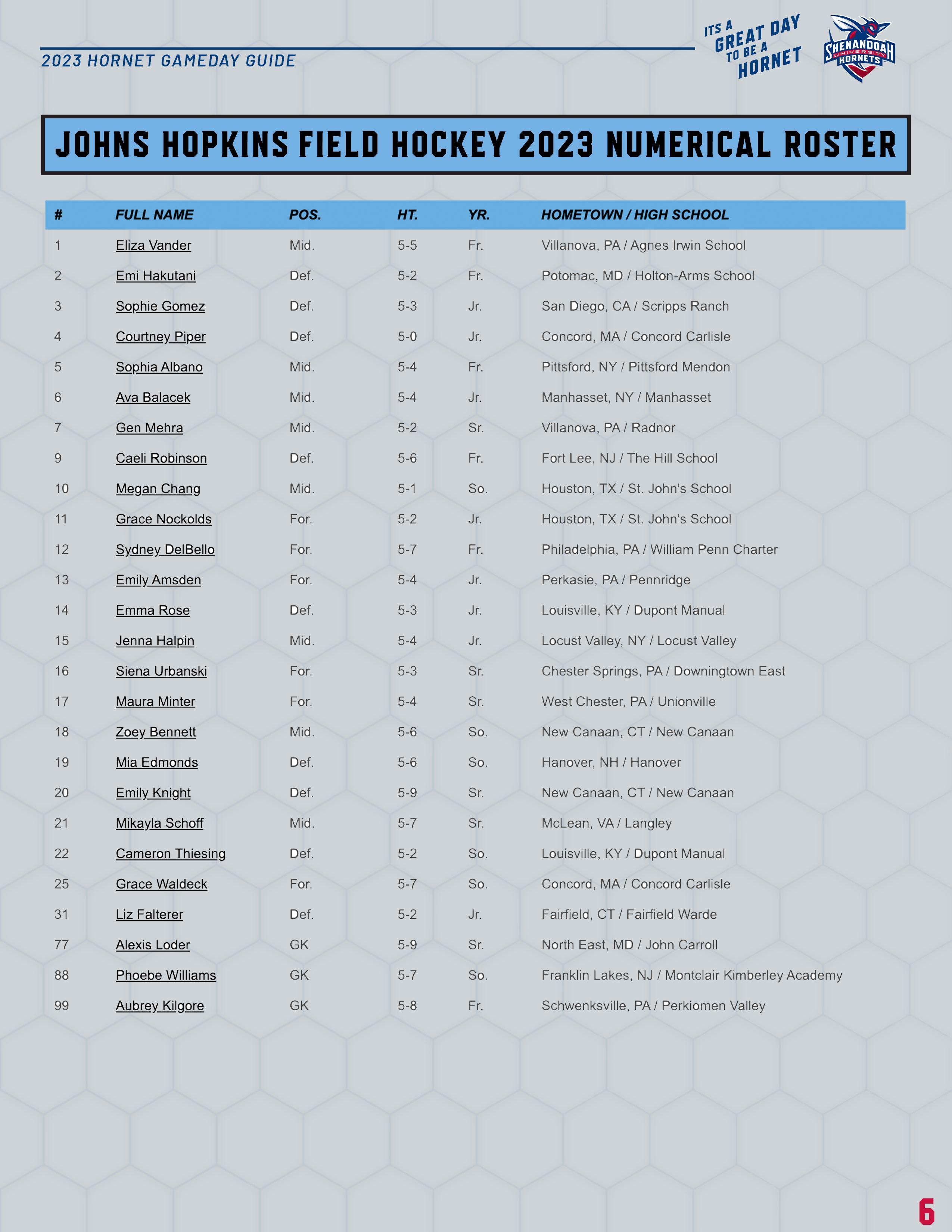 2023 HORNET GAMEDAY GUIDE

ITS A GREAT DAY TO BE A HORNET

SHENANDOAH UNIVERSITY HORNETS

JOHNS HOPKINS FIELD HOCKEY 2023 NUMERICAL ROSTER

| # | FULL NAME | POS. | HT. | YR. | HOMETOWN / HIGH SCHOOL |
|---|---|---|---|---|---|
| 1 | Eliza Vander | Mid. | 5-5 | Fr. | Villanova, PA / Agnes Irwin School |
| 2 | Emi Hakutani | Def. | 5-2 | Fr. | Potomac, MD / Holton-Arms School |
| 3 | Sophie Gomez | Def. | 5-3 | Jr. | San Diego, CA / Scripps Ranch |
| 4 | Courtney Piper | Def. | 5-0 | Jr. | Concord, MA / Concord Carlisle |
| 5 | Sophia Albano | Mid. | 5-4 | Fr. | Pittsford, NY / Pittsford Mendon |
| 6 | Ava Balacek | Mid. | 5-4 | Jr. | Manhasset, NY / Manhasset |
| 7 | Gen Mehra | Mid. | 5-2 | Sr. | Villanova, PA / Radnor |
| 9 | Caeli Robinson | Def. | 5-6 | Fr. | Fort Lee, NJ / The Hill School |
| 10 | Megan Chang | Mid. | 5-1 | So. | Houston, TX / St. John's School |
| 11 | Grace Nockolds | For. | 5-2 | Jr. | Houston, TX / St. John's School |
| 12 | Sydney DelBello | For. | 5-7 | Fr. | Philadelphia, PA / William Penn Charter |
| 13 | Emily Amsden | For. | 5-4 | Jr. | Perkasie, PA / Pennridge |
| 14 | Emma Rose | Def. | 5-3 | Jr. | Louisville, KY / Dupont Manual |
| 15 | Jenna Halpin | Mid. | 5-4 | Jr. | Locust Valley, NY / Locust Valley |
| 16 | Siena Urbanski | For. | 5-3 | Sr. | Chester Springs, PA / Downingtown East |
| 17 | Maura Minter | For. | 5-4 | Sr. | West Chester, PA / Unionville |
| 18 | Zoey Bennett | Mid. | 5-6 | So. | New Canaan, CT / New Canaan |
| 19 | Mia Edmonds | Def. | 5-6 | So. | Hanover, NH / Hanover |
| 20 | Emily Knight | Def. | 5-9 | Sr. | New Canaan, CT / New Canaan |
| 21 | Mikayla Schoff | Mid. | 5-7 | Sr. | McLean, VA / Langley |
| 22 | Cameron Thiesing | Def. | 5-2 | So. | Louisville, KY / Dupont Manual |
| 25 | Grace Waldeck | For. | 5-7 | So. | Concord, MA / Concord Carlisle |
| 31 | Liz Falterer | Def. | 5-2 | Jr. | Fairfield, CT / Fairfield Warde |
| 77 | Alexis Loder | GK | 5-9 | Sr. | North East, MD / John Carroll |
| 88 | Phoebe Williams | GK | 5-7 | So. | Franklin Lakes, NJ / Montclair Kimberley Academy |
| 99 | Aubrey Kilgore | GK | 5-8 | Fr. | Schwenksville, PA / Perkiomen Valley |

6